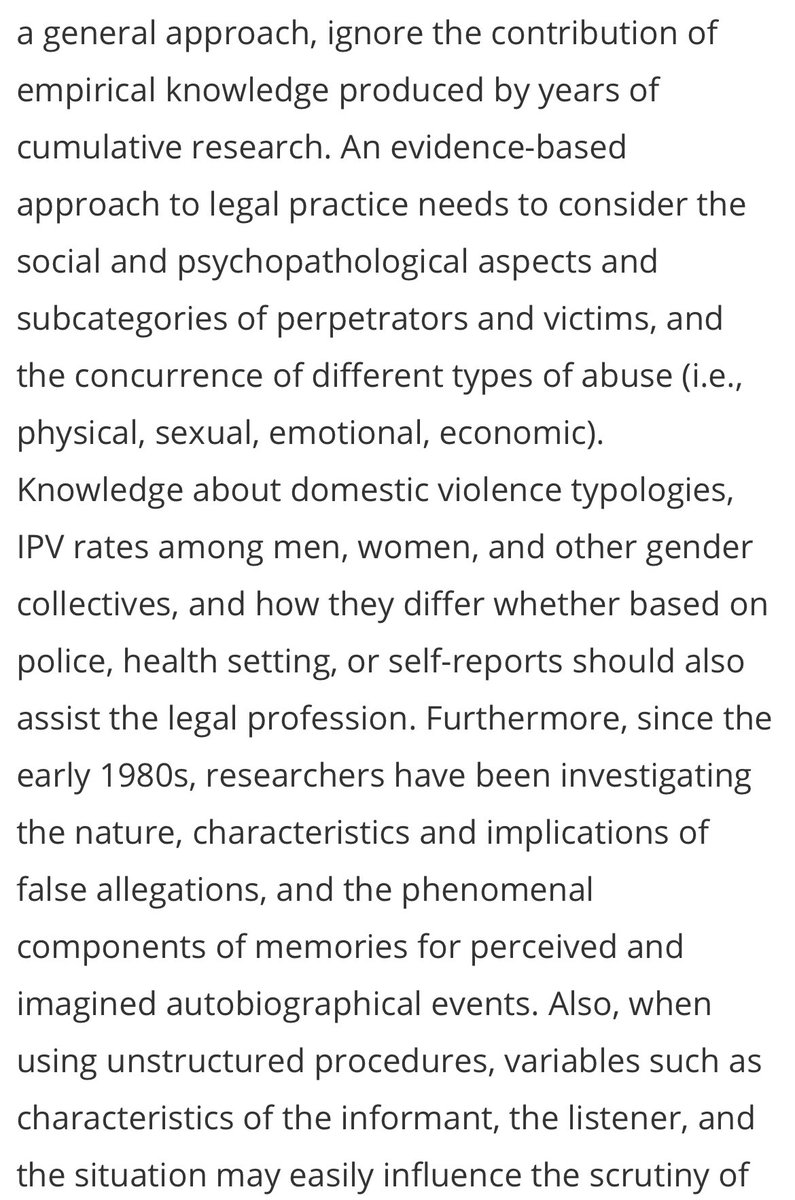 a general approach, ignore the contribution of empirical knowledge produced by years of cumulative research. An evidence-based approach to legal practice needs to consider the social and psychopathological aspects and subcategories of perpetrators and victims, and the concurrence of different types of abuse (i.e., physical, sexual, emotional, economic). Knowledge about domestic violence typologies, IPV rates among men, women, and other gender collectives, and how they differ whether based on police, health setting, or self-reports should also assist the legal profession. Furthermore, since the early 1980s, researchers have been investigating the nature, characteristics and implications of false allegations, and the phenomenal components of memories for perceived and imagined autobiographical events. Also, when using unstructured procedures, variables such as characteristics of the informant, the listener, and the situation may easily influence the scrutiny of